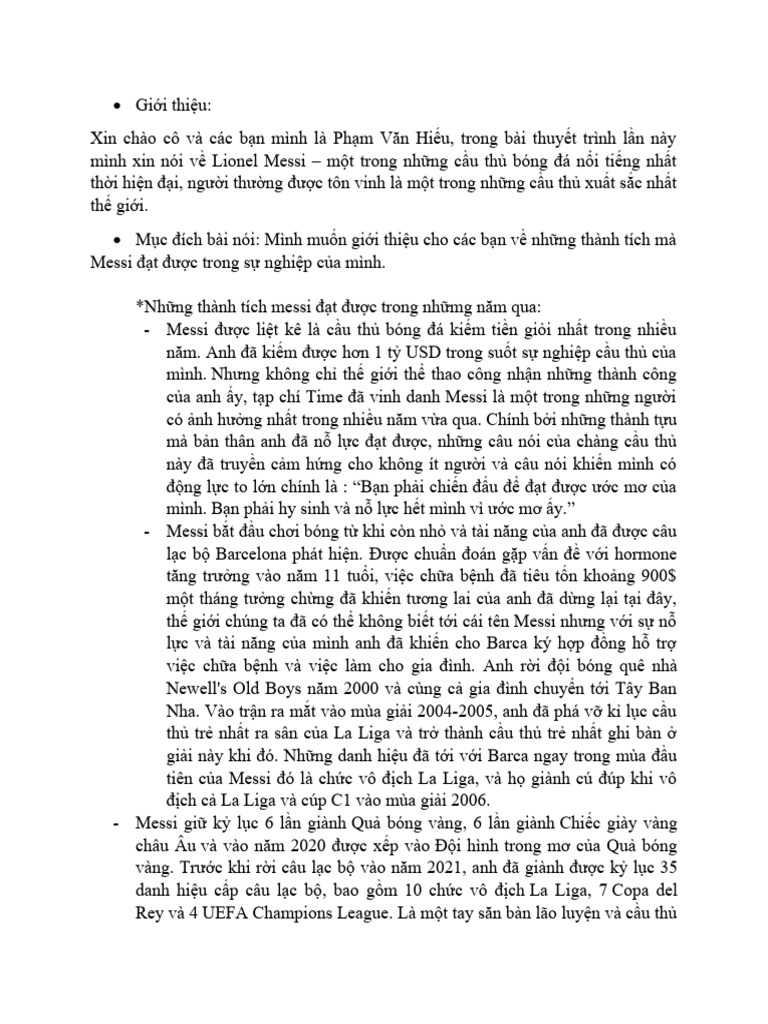 • Giới thiệu:

Xin chào cô và các bạn mình là Phạm Văn Hiếu, trong bài thuyết trình lần này mình xin nói về Lionel Messi – một trong những cầu thủ bóng đá nổi tiếng nhất thời hiện đại, người thường được tôn vinh là một trong những cầu thủ xuất sắc nhất thế giới.

• Mục đích bài nói: Mình muốn giới thiệu cho các bạn về những thành tích mà Messi đạt được trong sự nghiệp của mình.

*Những thành tích messi đạt được trong những năm qua:

- Messi được liệt kê là cầu thủ bóng đá kiếm tiền giỏi nhất trong nhiều năm. Anh đã kiếm được hơn 1 tỷ USD trong suốt sự nghiệp cầu thủ của mình. Nhưng không chỉ thế giới thể thao công nhận những thành công của anh ấy, tạp chí Time đã vinh danh Messi là một trong những người có ảnh hưởng nhất trong nhiều năm vừa qua. Chính bởi những thành tựu mà bản thân anh đã nỗ lực đạt được, những câu nói của chàng cầu thủ này đã truyền cảm hứng cho không ít người và câu nói khiến mình có động lực to lớn chính là : “Bạn phải chiến đấu để đạt được ước mơ của mình. Bạn phải hy sinh và nỗ lực hết mình vì ước mơ ấy.”

- Messi bắt đầu chơi bóng từ khi còn nhỏ và tài năng của anh đã được câu lạc bộ Barcelona phát hiện. Được chuẩn đoán gặp vấn đề với hormone tăng trưởng vào năm 11 tuổi, việc chữa bệnh đã tiêu tốn khoảng 900$ một tháng tưởng chừng đã khiến tương lai của anh đã dừng lại tại đây, thế giới chúng ta đã có thể không biết tới cái tên Messi nhưng với sự nỗ lực và tài năng của mình anh đã khiến cho Barca ký hợp đồng hỗ trợ việc chữa bệnh và việc làm cho gia đình. Anh rời đội bóng quê nhà Newell's Old Boys năm 2000 và cùng cả gia đình chuyển tới Tây Ban Nha. Vào trận ra mắt vào mùa giải 2004-2005, anh đã phá vỡ kỉ lục cầu thủ trẻ nhất ra sân của La Liga và trở thành cầu thủ trẻ nhất ghi bàn ở giải này khi đó. Những danh hiệu đã tới với Barca ngay trong mùa đầu tiên của Messi đó là chức vô địch La Liga, và họ giành cú đúp khi vô địch cả La Liga và cúp C1 vào mùa giải 2006.

- Messi giữ kỷ lục 6 lần giành Quả bóng vàng, 6 lần giành Chiếc giày vàng châu Âu và vào năm 2020 được xếp vào Đội hình trong mơ của Quả bóng vàng. Trước khi rời câu lạc bộ vào năm 2021, anh đã giành được kỷ lục 35 danh hiệu cấp câu lạc bộ, bao gồm 10 chức vô địch La Liga, 7 Copa del Rey và 4 UEFA Champions League. Là một tay săn bàn lão luyện và cầu thủ